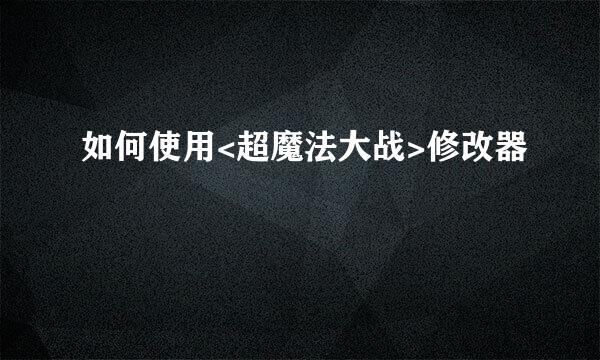 如何使用<超魔法大战>修改器